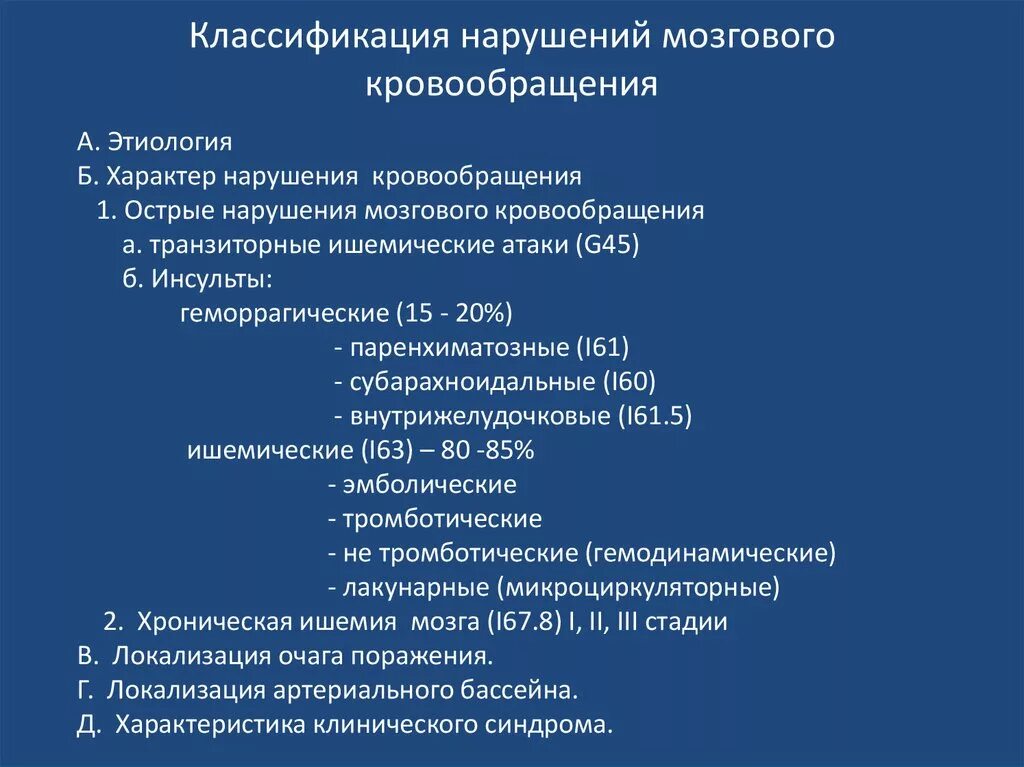 Классификация нарушений мозгового кровообращения

А. Этиология
Б. Характер нарушения кровообращения
1. Острые нарушения мозгового кровообращения
а. транзиторные ишемические атаки (G45)
б. Инсульты:
геморрагические (15 - 20%)
- паренхиматозные (I61)
- субарахноидальные (I60)
- внутрижелудочковые (I61.5)
ишемические (I63) – 80 -85%
- эмболические
- тромботические
- не тромботические (гемодинамические)
- лакунарные (микроциркуляторные)
2. Хроническая ишемия мозга (I67.8) I, II, III стадии
В. Локализация очага поражения.
Г. Локализация артериального бассейна.
Д. Характеристика клинического синдрома.